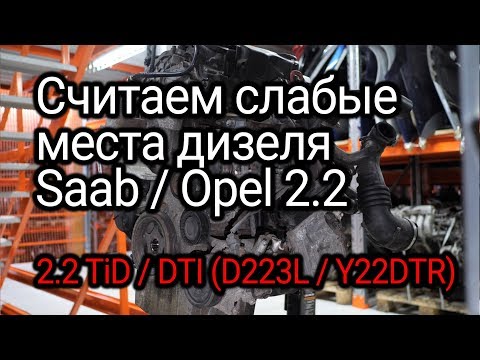 Считаем слабые места дизеля Saab / Opel 2.2

2.2 TiD / DTI (D223L / Y22DTR)